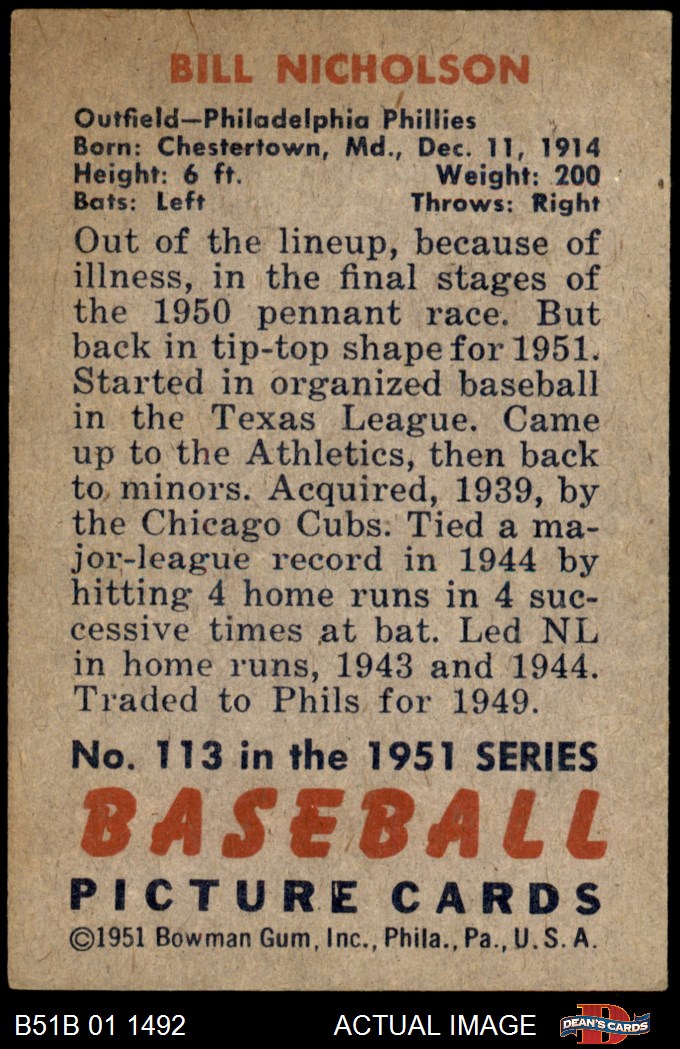 BILL NICHOLSON

Outfield—Philadelphia Phillies
Born: Chestertown, Md., Dec. 11, 1914
Height: 6 ft. Weight: 200
Bats: Left Throws: Right

Out of the lineup, because of illness, in the final stages of the 1950 pennant race. But back in tip-top shape for 1951. Started in organized baseball in the Texas League. Came up to the Athletics, then back to minors. Acquired, 1939, by the Chicago Cubs. Tied a major-league record in 1944 by hitting 4 home runs in 4 successive times at bat. Led NL in home runs, 1943 and 1944. Traded to Phils for 1949.

No. 113 in the 1951 SERIES
BASEBALL
PICTURE CARDS
©1951 Bowman Gum, Inc., Phila., Pa., U. S. A.

B51B 01 1492 ACTUAL IMAGE DEAN'S CARDS